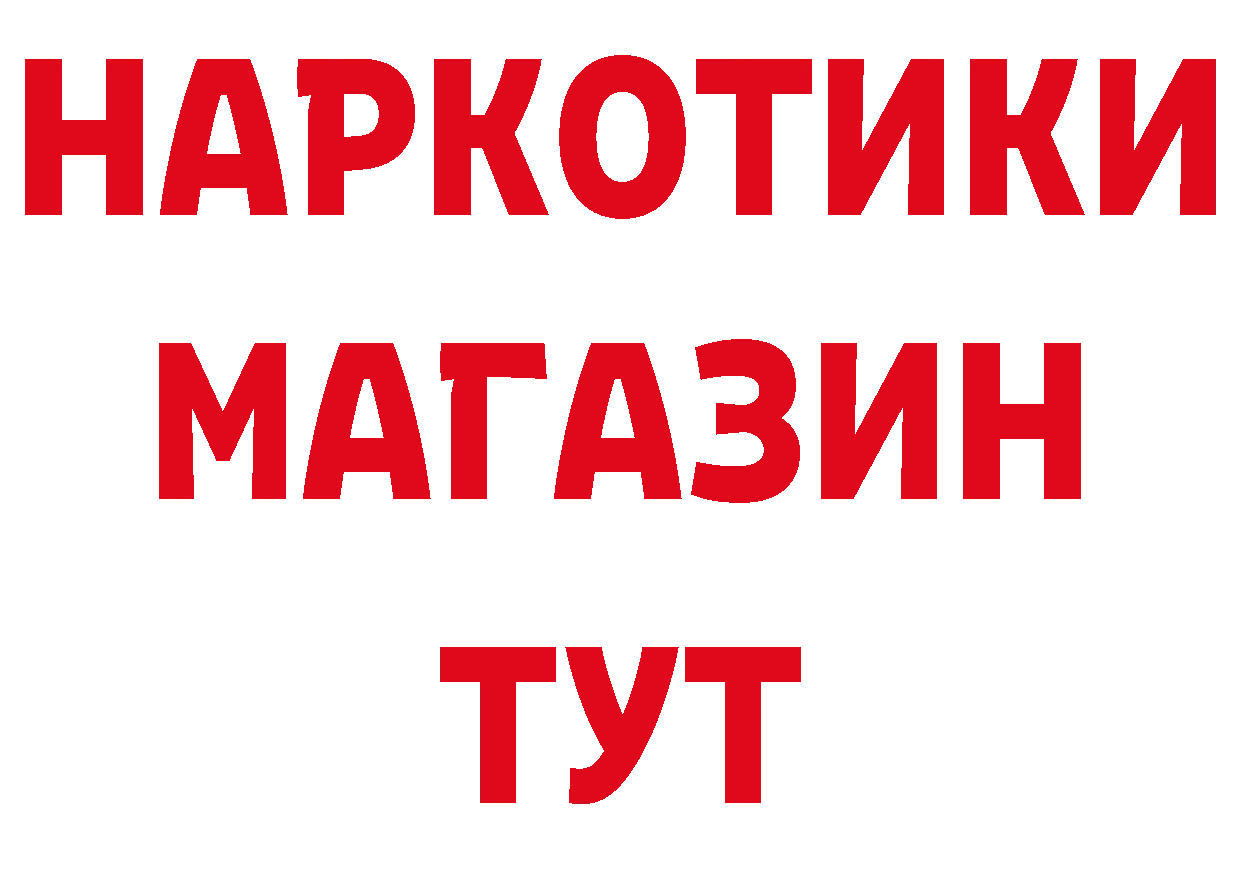 НАРКОТИКИ
МАГАЗИН
ТУТ